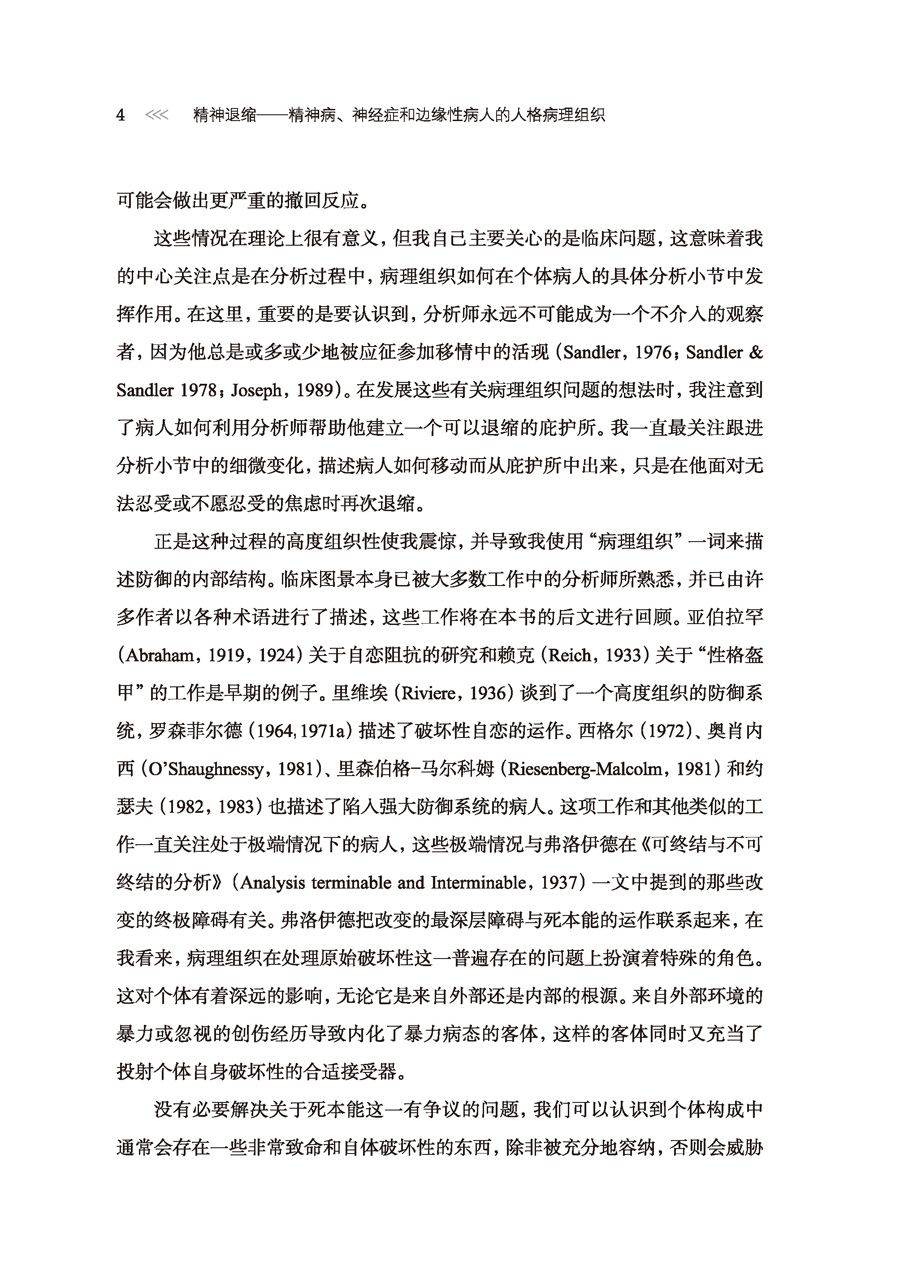 4 <<< 精神退缩——精神病、神经症和边缘性病人的人格病理组织

可能会做出更严重的撤回反应。

这些情况在理论上很有意义，但我自己主要关心的是临床问题，这意味着我的中心关注点是在分析过程中，病理组织如何在个体病人的具体分析小节中发挥作用。在这里，重要的是要认识到，分析师永远不可能成为一个不介入的观察者，因为他总是或多或少地被应征参加移情中的活现（Sandler，1976；Sandler & Sandler 1978；Joseph，1989）。在发展这些有关病理组织问题的想法时，我注意到了病人如何利用分析师帮助他建立一个可以退缩的庇护所。我一直最关注跟进分析小节中的细微变化，描述病人如何移动而从庇护所中出来，只是在他面对无法忍受或不愿忍受的焦虑时再次退缩。

正是这种过程的高度组织性使我震惊，并导致我使用“病理组织”一词来描述防御的内部结构。临床图景本身已被大多数工作中的分析师所熟悉，并已由许多作者以各种术语进行了描述，这些工作将在本书的后文进行回顾。亚伯拉罕（Abraham，1919，1924）关于自恋阻抗的研究和赖克（Reich，1933）关于“性格盔甲”的工作是早期的例子。里维埃（Riviere，1936）谈到了一个高度组织的防御系统，罗森菲尔德（1964，1971a）描述了破坏性自恋的运作。西格尔（1972）、奥肖内西（O'Shaughnessy，1981）、里森伯格-马尔科姆（Riesenberg-Malcolm，1981）和约瑟夫（1982，1983）也描述了陷入强大防御系统的病人。这项工作和其他类似的工作一直关注处于极端情况下的病人，这些极端情况与弗洛伊德在《可终结与不可终结的分析》（Analysis terminable and Interminable，1937）一文中提到的那些改变的终极障碍有关。弗洛伊德把改变的最深层障碍与死本能的运作联系起来，在我看来，病理组织在处理原始破坏性这一普遍存在的问题上扮演着特殊的角色。这对个体有着深远的影响，无论它是来自外部还是内部的根源。来自外部环境的暴力或忽视的创伤经历导致内化了暴力病态的客体，这样的客体同时又充当了投射个体自身破坏性的合适接受器。

没有必要解决关于死本能这一有争议的问题，我们可以认识到个体构成中通常会存在一些非常致命和自体破坏性的东西，除非被充分地容纳，否则会威胁